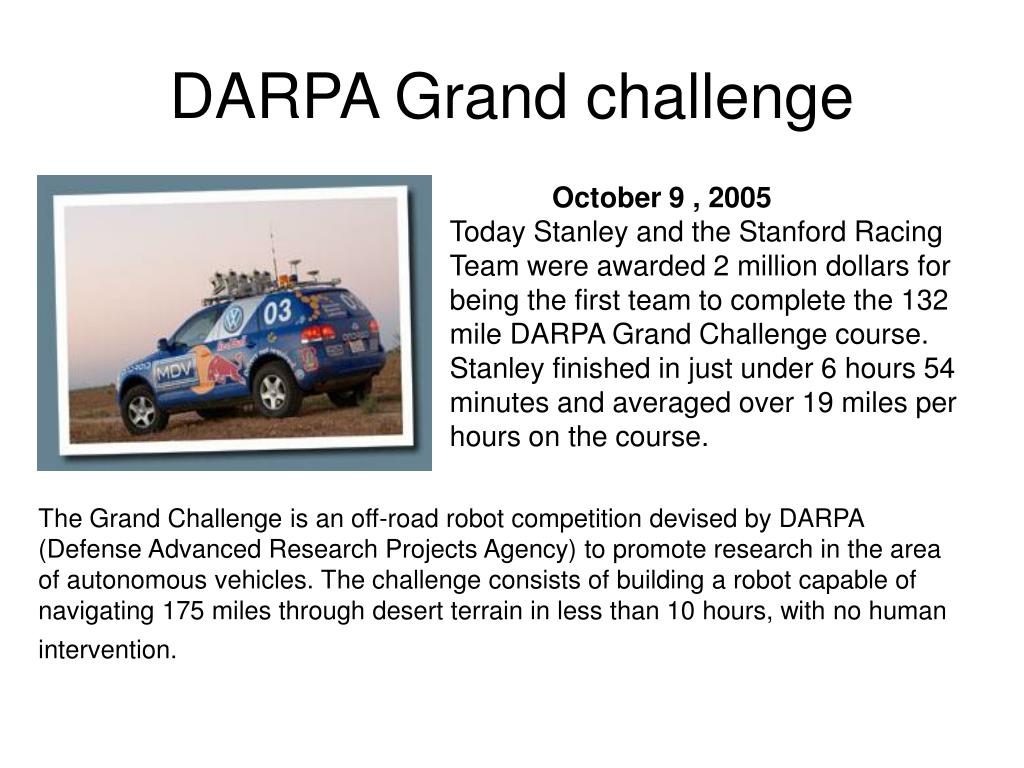 DARPA Grand challenge

03

MDV

October 9 , 2005
Today Stanley and the Stanford Racing Team were awarded 2 million dollars for being the first team to complete the 132 mile DARPA Grand Challenge course. Stanley finished in just under 6 hours 54 minutes and averaged over 19 miles per hours on the course.

The Grand Challenge is an off-road robot competition devised by DARPA (Defense Advanced Research Projects Agency) to promote research in the area of autonomous vehicles. The challenge consists of building a robot capable of navigating 175 miles through desert terrain in less than 10 hours, with no human intervention.